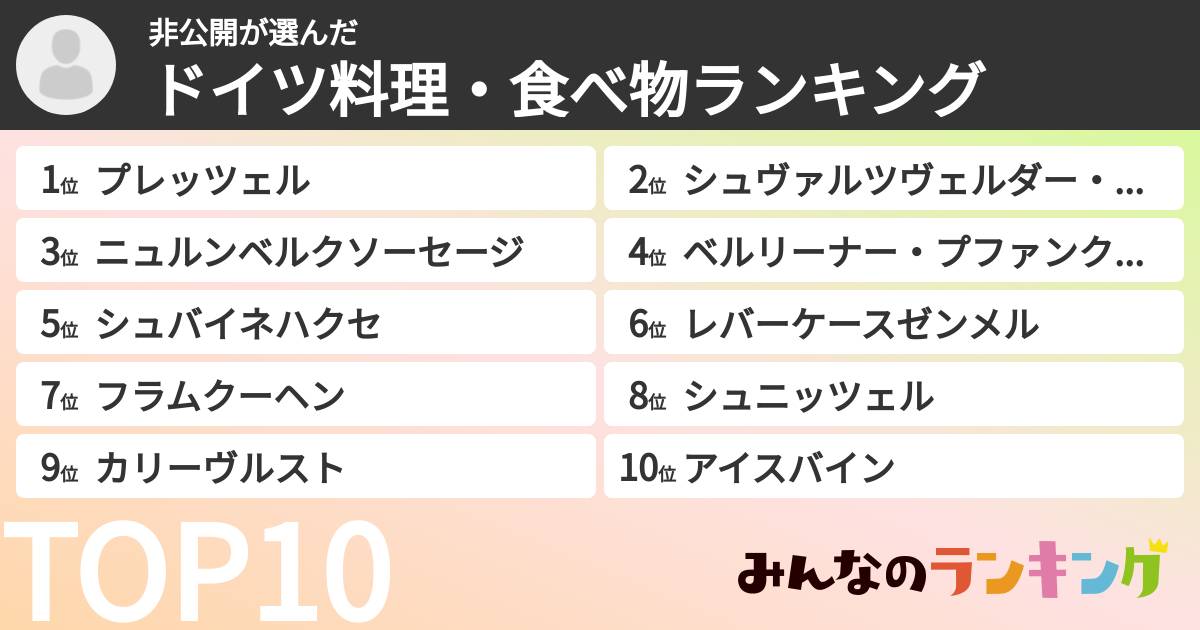 非公開が選んだ
ドイツ料理・食べ物ランキング

1位 プレッツェル
2位 シュヴァルツヴェルダー・...
3位 ニュルンベルクソーセージ
4位 ベルリーナー・プファンク...
5位 シュバイネハクセ
6位 レバーケースゼンメル
7位 フラムクーヘン
8位 シュニッツェル
9位 カリーヴルスト
10位 アイスバイン

TOP10

みんなのランキング